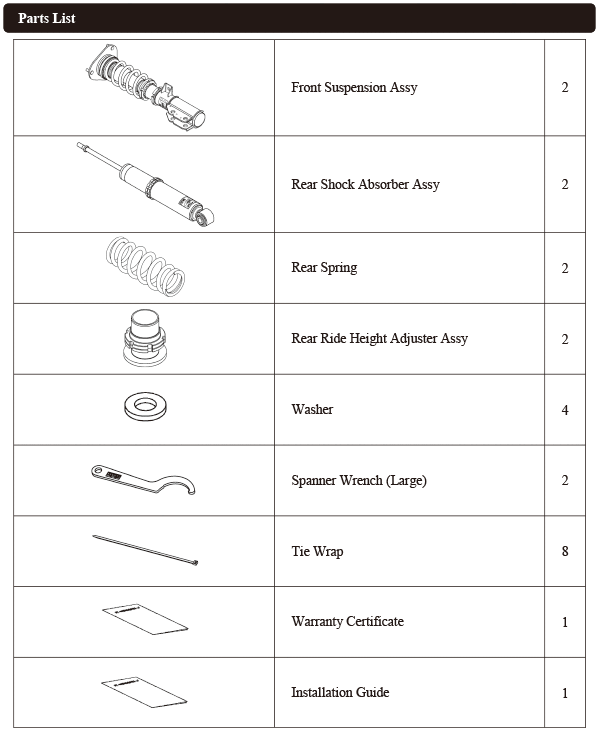 Parts List

| | | |
|---|---|---|
| | Front Suspension Assy | 2 |
| | Rear Shock Absorber Assy | 2 |
| | Rear Spring | 2 |
| | Rear Ride Height Adjuster Assy | 2 |
| | Washer | 4 |
| | Spanner Wrench (Large) | 2 |
| | Tie Wrap | 8 |
| | Warranty Certificate | 1 |
| | Installation Guide | 1 |